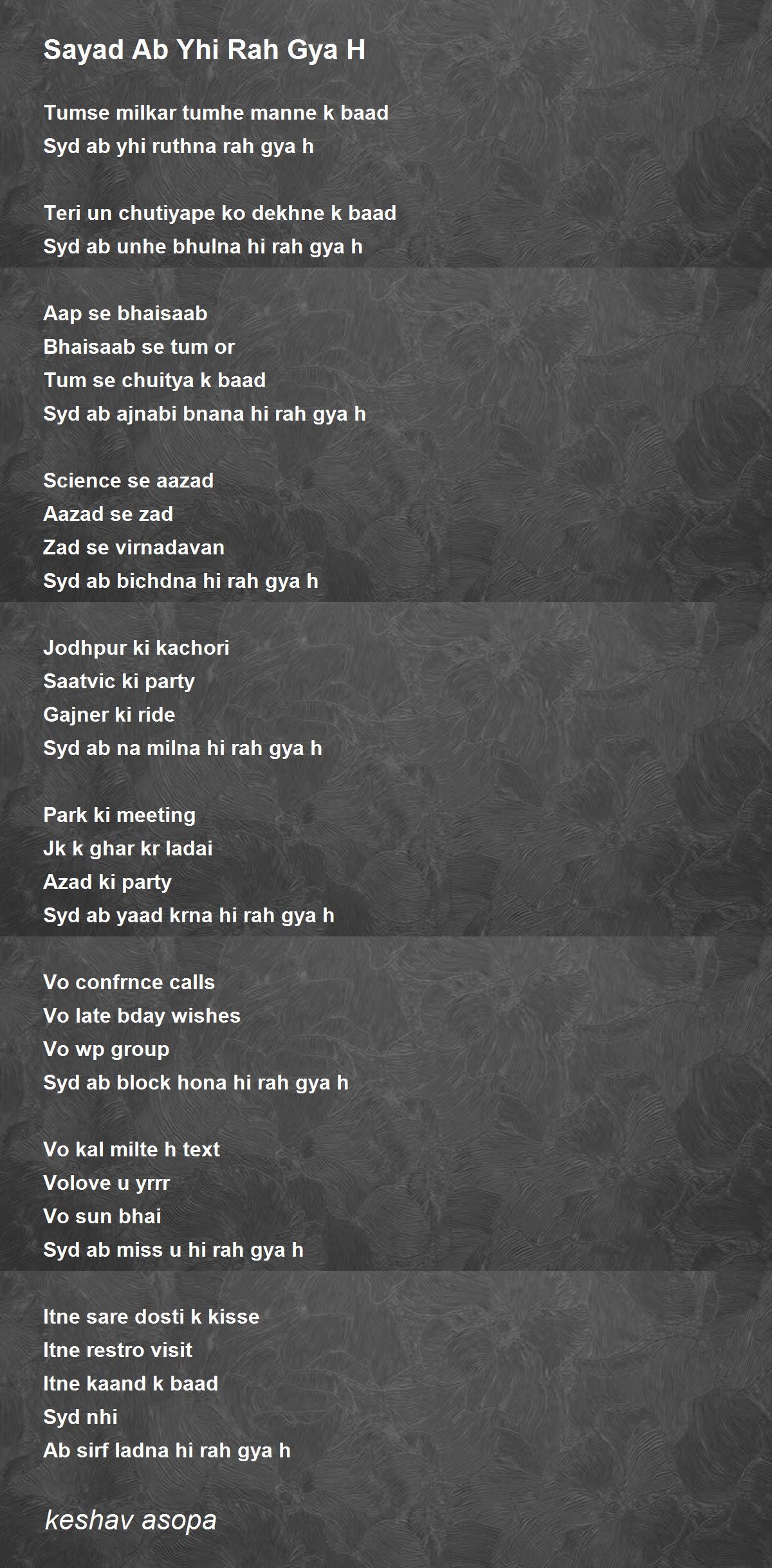 Sayad Ab Yhi Rah Gya H

Tumse milkar tumhe manne k baad
Syd ab yhi ruthna rah gya h

Teri un chutiyape ko dekhne k baad
Syd ab unhe bhulna hi rah gya h

Aap se bhaisaab
Bhaisaab se tum or
Tum se chuitya k baad
Syd ab ajnabi bnana hi rah gya h

Science se aazad
Aazad se zad
Zad se virnadavan
Syd ab bichdna hi rah gya h

Jodhpur ki kachori
Saatvic ki party
Gajner ki ride
Syd ab na milna hi rah gya h

Park ki meeting
Jk k ghar kr ladai
Azad ki party
Syd ab yaad krna hi rah gya h

Vo confrnce calls
Vo late bday wishes
Vo wp group
Syd ab block hona hi rah gya h

Vo kal milte h text
Volove u yrrr
Vo sun bhai
Syd ab miss u hi rah gya h

Itne sare dosti k kisse
Itne restro visit
Itne kaand k baad
Syd nhi
Ab sirf ladna hi rah gya h

keshav asopa